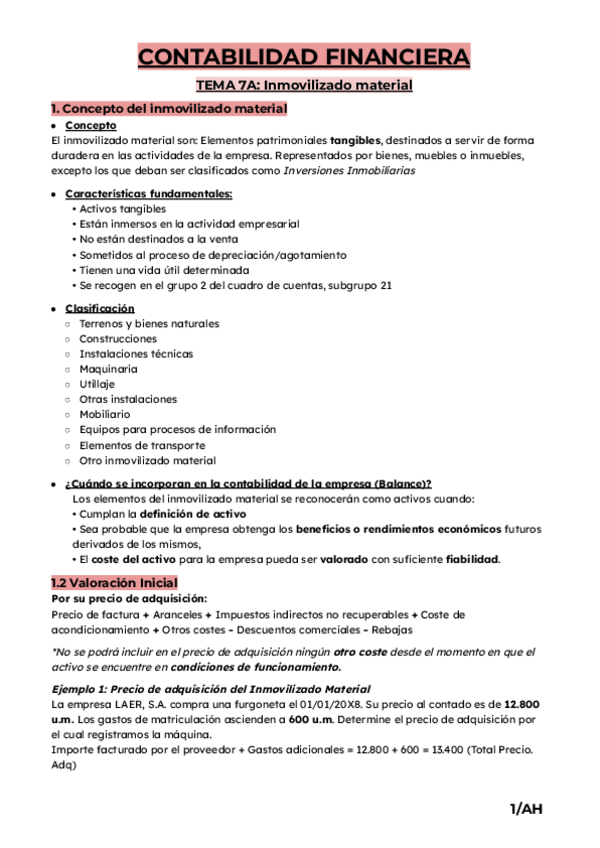 CONTABILIDAD FINANCIERA

TEMA 7A: Inmovilizado material

1. Concepto del inmovilizado material

• Concepto

El inmovilizado material son: Elementos patrimoniales tangibles, destinados a servir de forma duradera en las actividades de la empresa. Representados por bienes, muebles o inmuebles, excepto los que deban ser clasificados como Inversiones Inmobiliarias

• Características fundamentales:
• Activos tangibles
• Están inmersos en la actividad empresarial
• No están destinados a la venta
• Sometidos al proceso de depreciación/agotamiento
• Tienen una vida útil determinada
• Se recogen en el grupo 2 del cuadro de cuentas, subgrupo 21

• Clasificación
○ Terrenos y bienes naturales
○ Construcciones
○ Instalaciones técnicas
○ Maquinaria
○ Utillaje
○ Otras instalaciones
○ Mobiliario
○ Equipos para procesos de información
○ Elementos de transporte
○ Otro inmovilizado material

• ¿Cuándo se incorporan en la contabilidad de la empresa (Balance)?
Los elementos del inmovilizado material se reconocerán como activos cuando:
• Cumplan la definición de activo
• Sea probable que la empresa obtenga los beneficios o rendimientos económicos futuros derivados de los mismos,
• El coste del activo para la empresa pueda ser valorado con suficiente fiabilidad.

1.2 Valoración Inicial

Por su precio de adquisición:
Precio de factura + Aranceles + Impuestos indirectos no recuperables + Coste de acondicionamiento + Otros costes - Descuentos comerciales - Rebajas

*No se podrá incluir en el precio de adquisición ningún otro coste desde el momento en que el activo se encuentre en condiciones de funcionamiento.

Ejemplo 1: Precio de adquisición del Inmovilizado Material
La empresa LAER, S.A. compra una furgoneta el 01/01/20X8. Su precio al contado es de 12.800 u.m. Los gastos de matriculación ascienden a 600 u.m. Determine el precio de adquisición por el cual registramos la máquina.
Importe facturado por el proveedor + Gastos adicionales = 12.800 + 600 = 13.400 (Total Precio. Adq)

1/AH